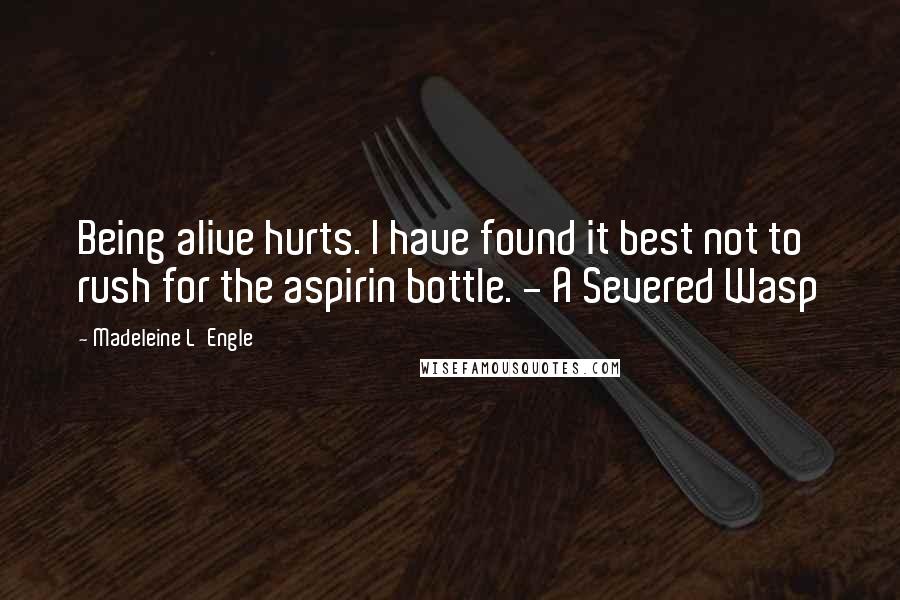 Being alive hurts. I have found it best not to rush for the aspirin bottle. - A Severed Wasp

- Madeleine L Engle

WISEFAMOUSQUOTES.COM